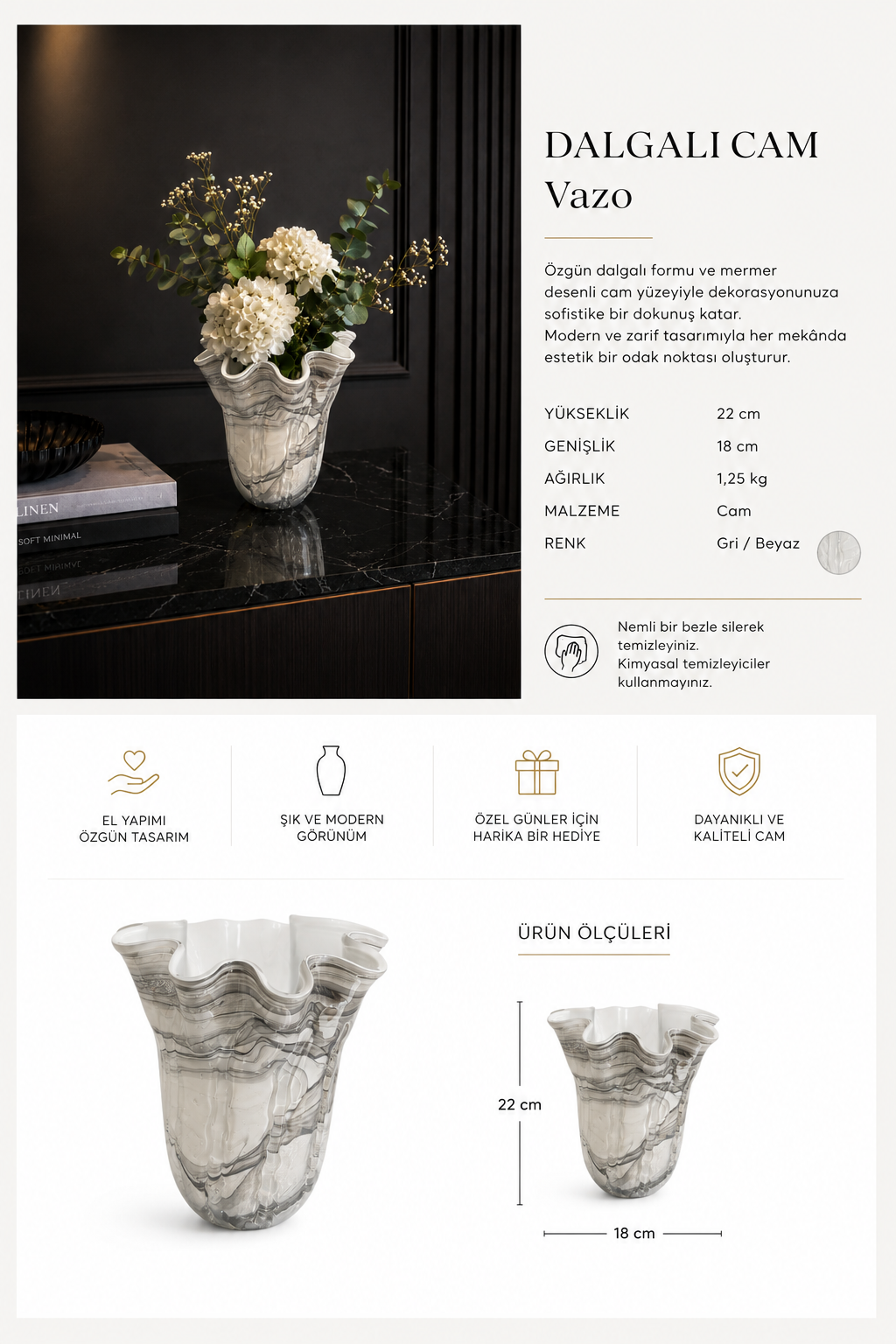 LINEN
SOFT MINIMAL

DALGALI CAM
Vazo

Özgün dalgalı formu ve mermer desenli cam yüzeyiyle dekorasyonunuza sofistike bir dokunuş katar.
Modern ve zarif tasarımıyla her mekânda estetik bir odak noktası oluşturur.

YÜKSEKLİK 22 cm
GENİŞLİK 18 cm
AĞIRLIK 1,25 kg
MALZEME Cam
RENK Gri / Beyaz

Nemli bir bezle silerek temizleyiniz.
Kimyasal temizleyiciler kullanmayınız.

EL YAPIMI
ÖZGÜN TASARIM

ŞIK VE MODERN
GÖRÜNÜM

ÖZEL GÜNLER İÇİN
HARİKA BİR HEDİYE

DAYANIKLI VE
KALİTELİ CAM

ÜRÜN ÖLÇÜLERİ

22 cm

18 cm